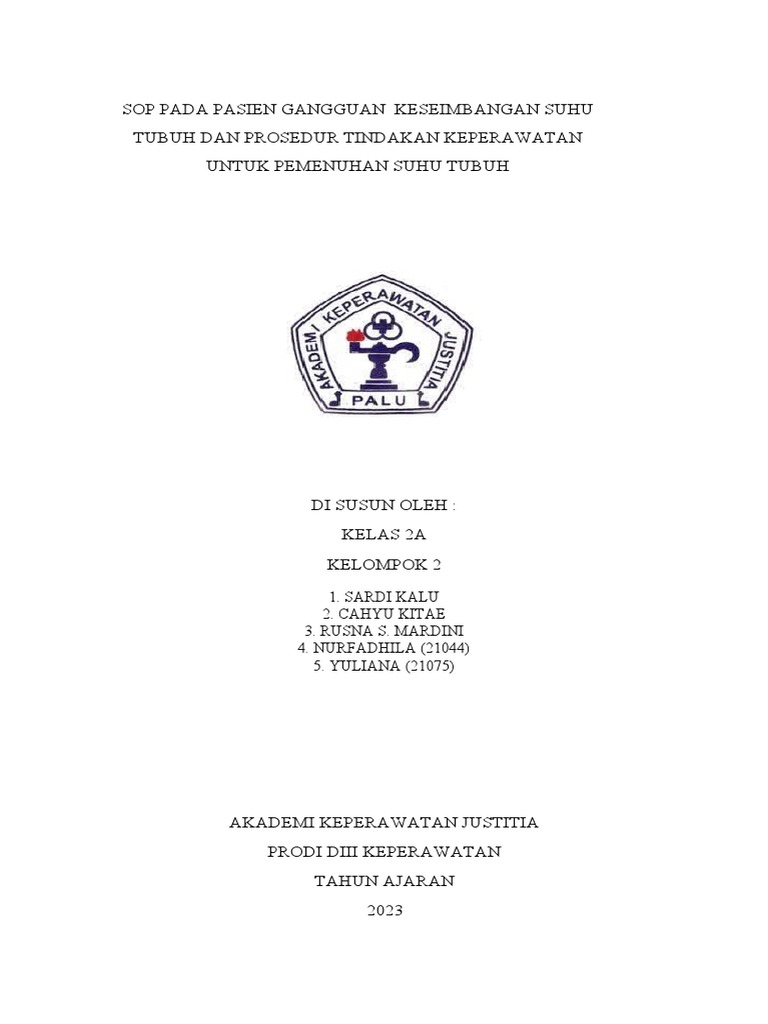 SOP PADA PASIEN GANGGUAN KESEIMBANGAN SUHU TUBUH DAN PROSEDUR TINDAKAN KEPERAWATAN UNTUK PEMENUHAN SUHU TUBUH

AKADEMI KEPERAWATAN JUSTITIA
PALU

DI SUSUN OLEH :

KELAS 2A

KELOMPOK 2

1. SARDI KALU
2. CAHYU KITAE
3. RUSNA S. MARDINI
4. NURFADHILA (21044)
5. YULIANA (21075)

AKADEMI KEPERAWATAN JUSTITIA

PRODI DIII KEPERAWATAN

TAHUN AJARAN

2023